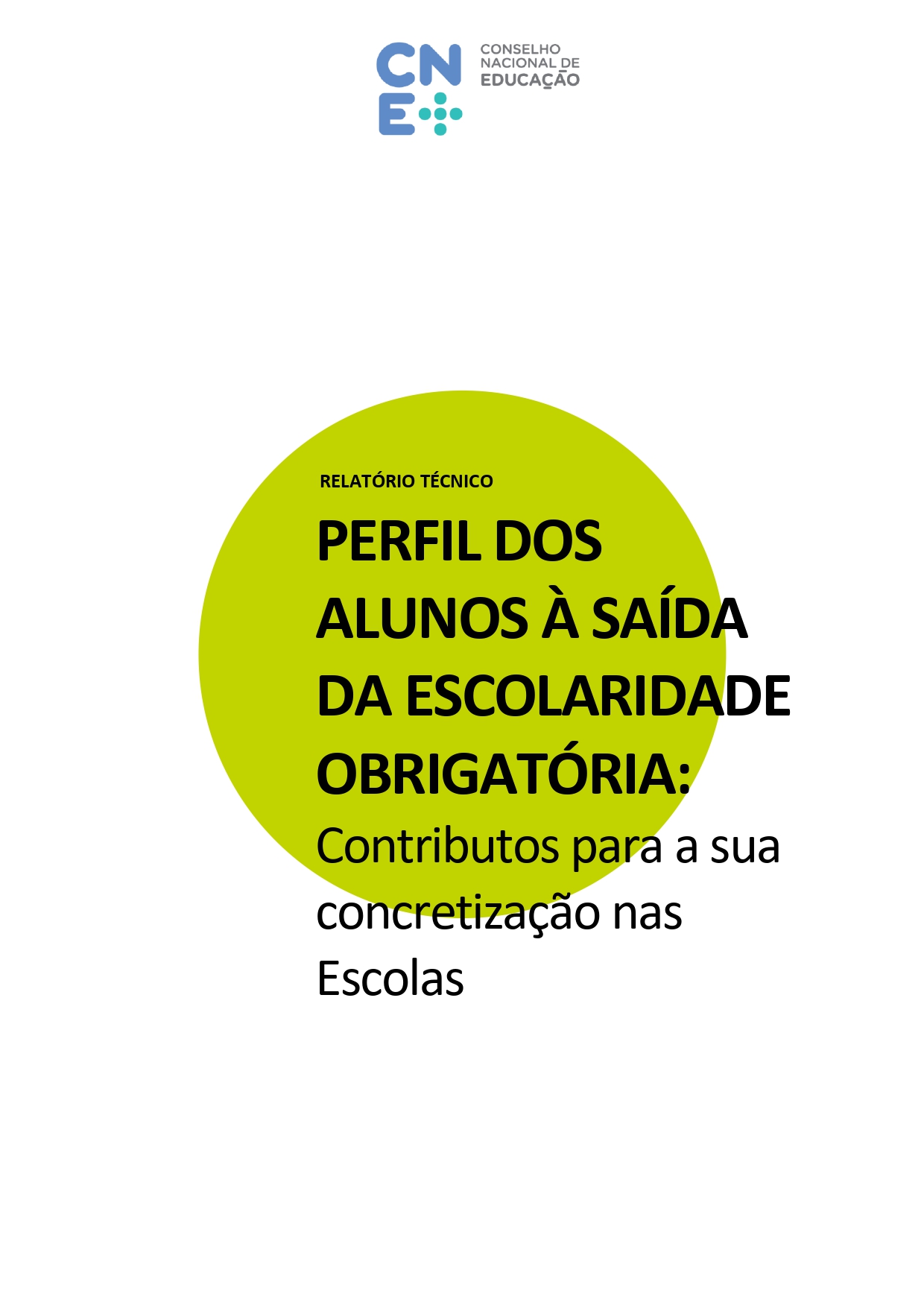 CNE

CONSELHO NACIONAL DE EDUCAÇÃO

RELATÓRIO TÉCNICO

PERFIL DOS ALUNOS À SAÍDA DA ESCOLARIDADE OBRIGATÓRIA:

Contributos para a sua concretização nas Escolas